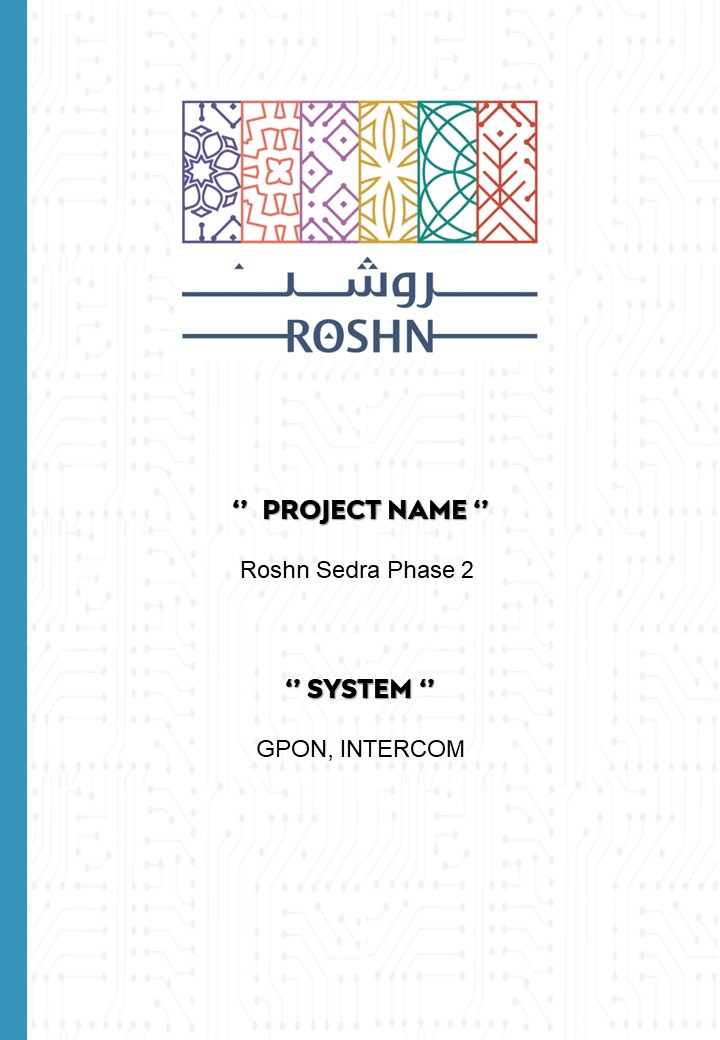 روشن
ROSHN

" PROJECT NAME "

Roshn Sedra Phase 2

" SYSTEM "

GPON, INTERCOM